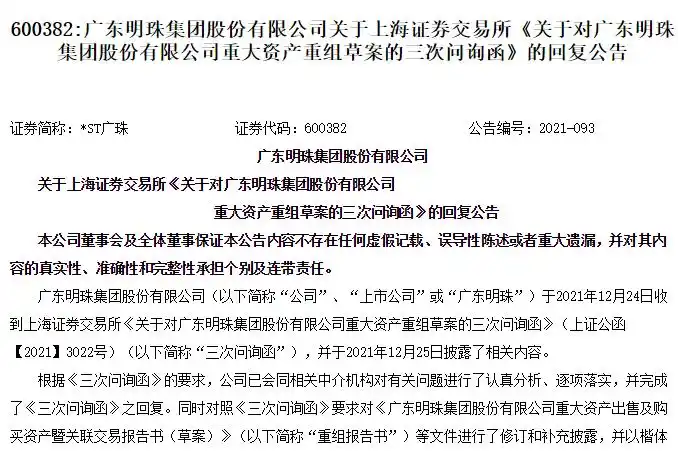 600382:广东明珠集团股份有限公司关于上海证券交易所《关于对广东明珠集团股份有限公司重大资产重组草案的三次问询函》的回复公告

证券简称：*ST广珠　　证券代码：600382　　公告编号：2021-093

广东明珠集团股份有限公司

关于上海证券交易所《关于对广东明珠集团股份有限公司

重大资产重组草案的三次问询函》的回复公告

本公司董事会及全体董事保证本公告内容不存在任何虚假记载、误导性陈述或者重大遗漏，并对其内容的真实性、准确性和完整性承担个别及连带责任。

广东明珠集团股份有限公司（以下简称“公司”、“上市公司”或“广东明珠”）于2021年12月24日收到上海证券交易所《关于对广东明珠集团股份有限公司重大资产重组草案的三次问询函》（上证公函【2021】3022号）（以下简称“三次问询函”），并于2021年12月25日披露了相关内容。

根据《三次问询函》的要求，公司已会同相关中介机构对有关问题进行了认真分析、逐项落实，并完成了《三次问询函》之回复。同时对照《三次问询函》要求对《广东明珠集团股份有限公司重大资产出售及购买资产暨关联交易报告书（草案）》（以下简称“重组报告书”）等文件进行了修订和补充披露，并以楷体